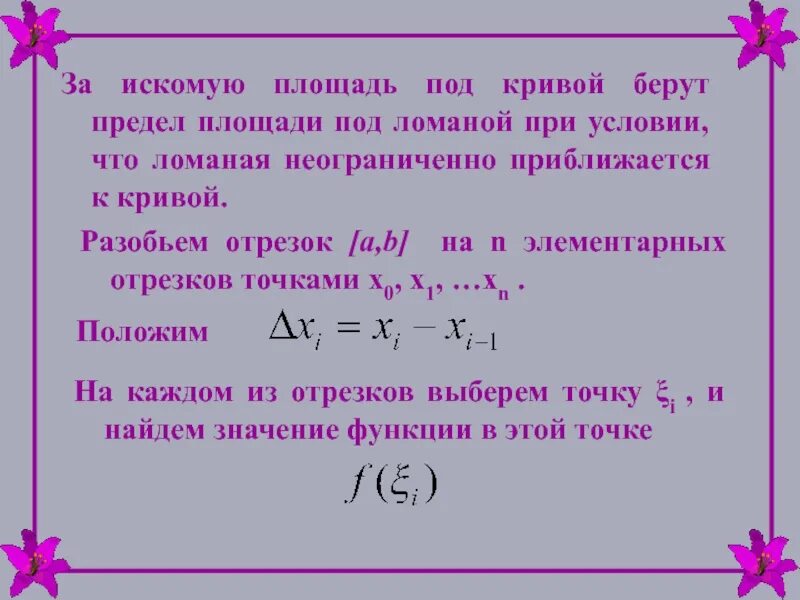 За искомую площадь под кривой берут предел площади под ломаной при условии, что ломаная неограниченно приближается к кривой.

Разобьем отрезок $[a,b]$ на n элементарных отрезков точками $x_0$, $x_1$, …$x_n$ .

Положим $\Delta x_i = x_i - x_{i-1}$

На каждом из отрезков выберем точку $\xi_i$ , и найдем значение функции в этой точке

$f(\xi_i)$